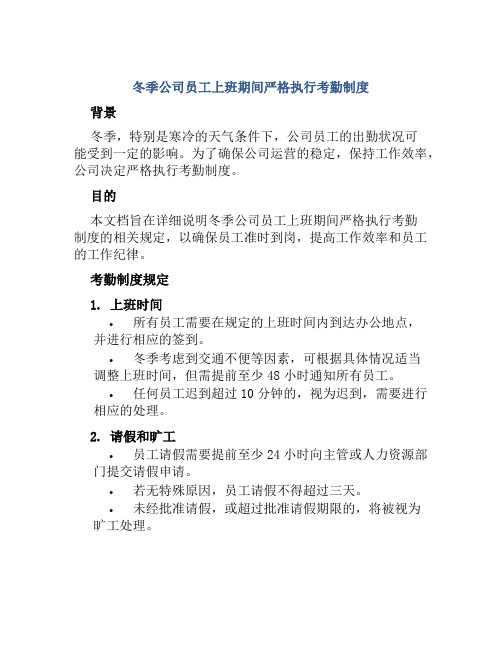 冬季公司员工上班期间严格执行考勤制度

背景

冬季，特别是寒冷的天气条件下，公司员工的出勤状况可能受到一定的影响。为了确保公司运营的稳定，保持工作效率，公司决定严格执行考勤制度。

目的

本文档旨在详细说明冬季公司员工上班期间严格执行考勤制度的相关规定，以确保员工准时到岗，提高工作效率和员工的工作纪律。

考勤制度规定

1. 上班时间

• 所有员工需要在规定的上班时间内到达办公地点，并进行相应的签到。

• 冬季考虑到交通不便等因素，可根据具体情况适当调整上班时间，但需提前至少 48 小时通知所有员工。

• 任何员工迟到超过 10 分钟的，视为迟到，需要进行相应的处理。

2. 请假和旷工

• 员工请假需要提前至少 24 小时向主管或人力资源部门提交请假申请。

• 若无特殊原因，员工请假不得超过三天。

• 未经批准请假，或超过批准请假期限的，将被视为旷工处理。